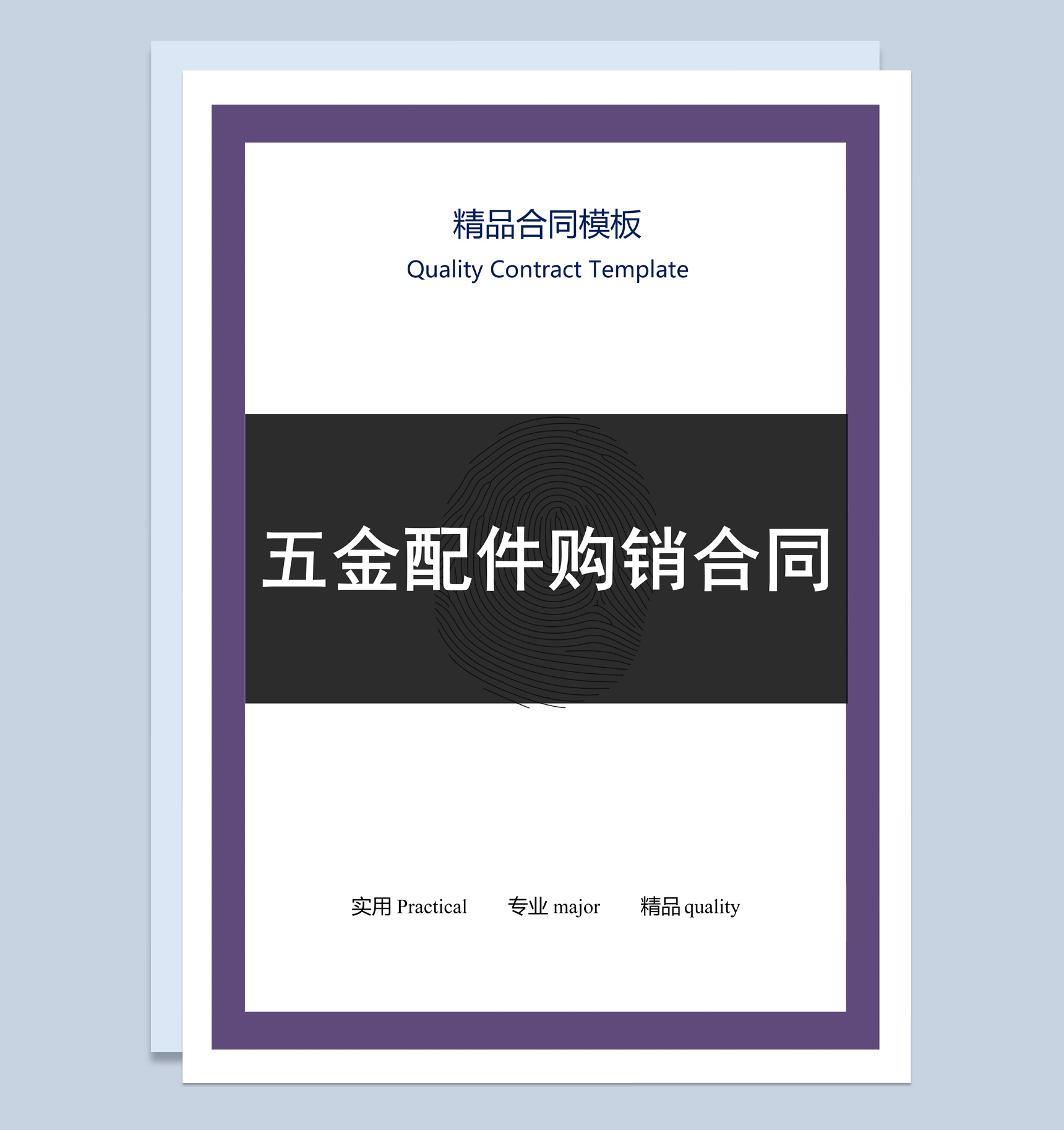 精品合同模板
Quality Contract Template

五金配件购销合同

实用 Practical　　专业 major　　精品 quality